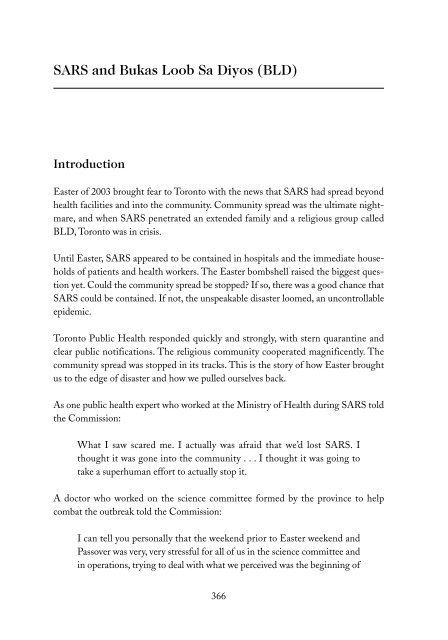 SARS and Bukas Loob Sa Diyos (BLD)

Introduction

Easter of 2003 brought fear to Toronto with the news that SARS had spread beyond health facilities and into the community. Community spread was the ultimate nightmare, and when SARS penetrated an extended family and a religious group called BLD, Toronto was in crisis.

Until Easter, SARS appeared to be contained in hospitals and the immediate households of patients and health workers. The Easter bombshell raised the biggest question yet. Could the community spread be stopped? If so, there was a good chance that SARS could be contained. If not, the unspeakable disaster loomed, an uncontrollable epidemic.

Toronto Public Health responded quickly and strongly, with stern quarantine and clear public notifications. The religious community cooperated magnificently. The community spread was stopped in its tracks. This is the story of how Easter brought us to the edge of disaster and how we pulled ourselves back.

As one public health expert who worked at the Ministry of Health during SARS told the Commission:

What I saw scared me. I actually was afraid that we'd lost SARS. I thought it was gone into the community . . . I thought it was going to take a superhuman effort to actually stop it.

A doctor who worked on the science committee formed by the province to help combat the outbreak told the Commission:

I can tell you personally that the weekend prior to Easter weekend and Passover was very, very stressful for all of us in the science committee and in operations, trying to deal with what we perceived was the beginning of

366